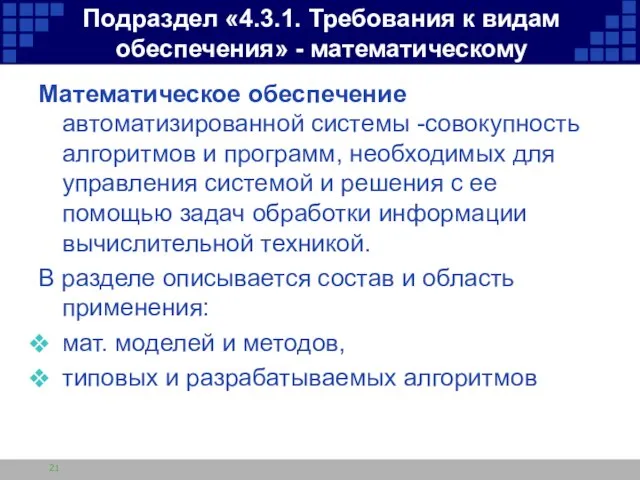 Подраздел «4.3.1. Требования к видам обеспечения» - математическому

Математическое обеспечение автоматизированной системы -совокупность алгоритмов и программ, необходимых для управления системой и решения с ее помощью задач обработки информации вычислительной техникой.

В разделе описывается состав и область применения:

❖ мат. моделей и методов,

❖ типовых и разрабатываемых алгоритмов

21